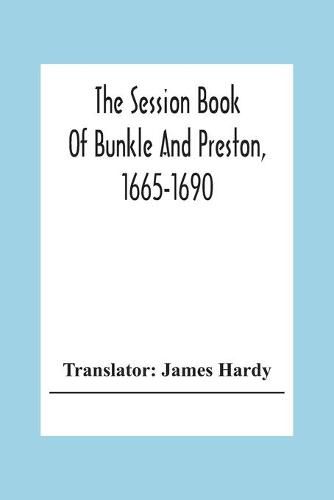 The Session Book Of Bunkle And Preston, 1665-1690

Translator: James Hardy